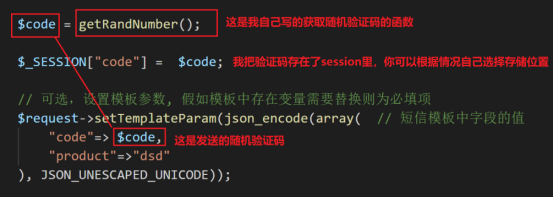 $code = getRandNumber(); 这是我自己写的获取随机验证码的函数

$_SESSION["code"] = $code; 我把验证码存在了session里，你可以根据情况自己选择存储位置

// 可选，设置模板参数，假如模板中存在变量需要替换则为必填项
$request->setTemplateParam(json_encode(array( // 短信模板中字段的值
"code"=> $code, 这是发送的随机验证码
"product"=>"dsd"
), JSON_UNESCAPED_UNICODE));